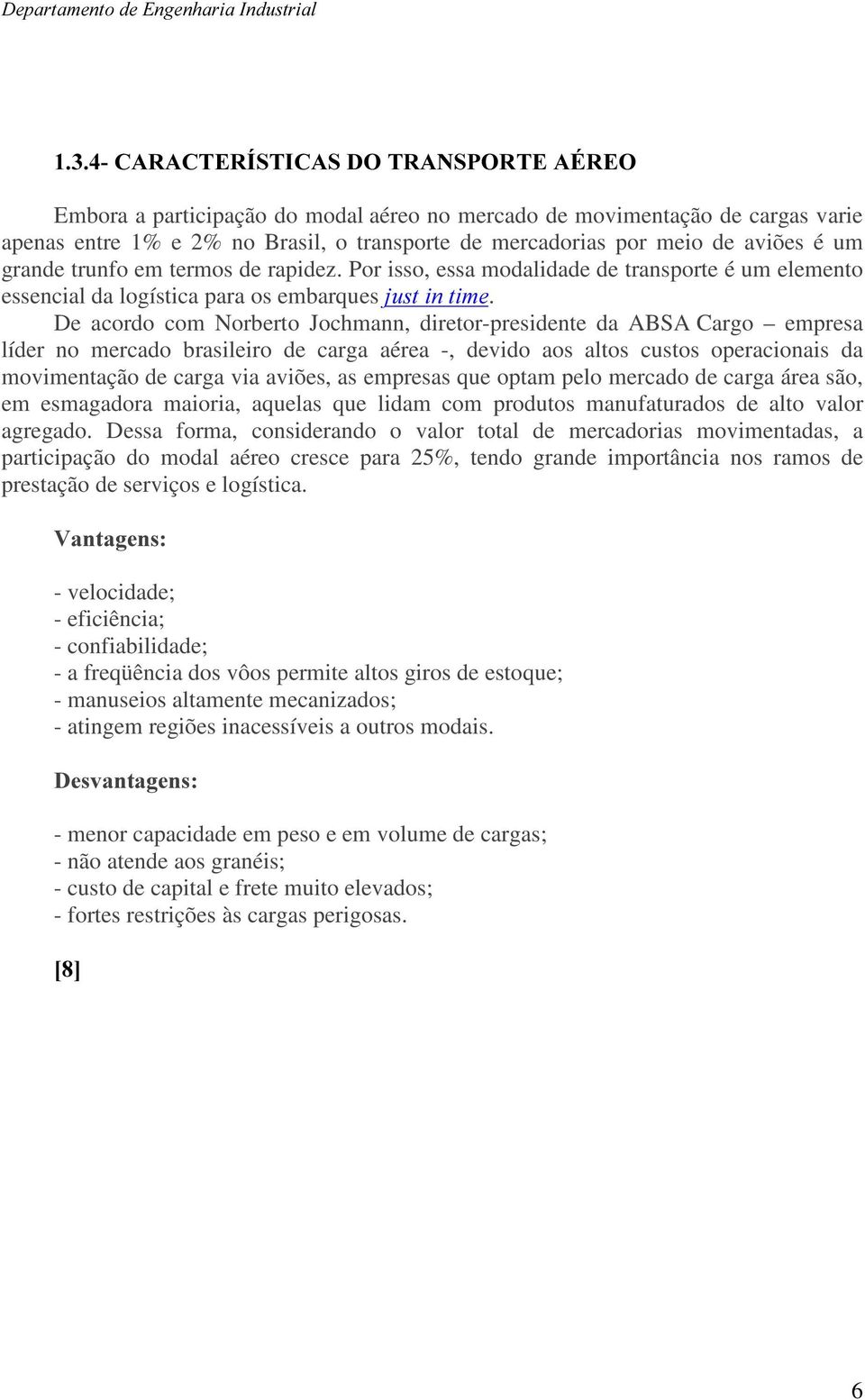 Departamento de Engenharia Industrial

1.3.4- CARACTERÍSTICAS DO TRANSPORTE AÉREO

Embora a participação do modal aéreo no mercado de movimentação de cargas varie apenas entre 1% e 2% no Brasil, o transporte de mercadorias por meio de aviões é um grande trunfo em termos de rapidez. Por isso, essa modalidade de transporte é um elemento essencial da logística para os embarques just in time.

De acordo com Norberto Jochmann, diretor-presidente da ABSA Cargo – empresa líder no mercado brasileiro de carga aérea -, devido aos altos custos operacionais da movimentação de carga via aviões, as empresas que optam pelo mercado de carga área são, em esmagadora maioria, aquelas que lidam com produtos manufaturados de alto valor agregado. Dessa forma, considerando o valor total de mercadorias movimentadas, a participação do modal aéreo cresce para 25%, tendo grande importância nos ramos de prestação de serviços e logística.

Vantagens:

- velocidade;
- eficiência;
- confiabilidade;
- a freqüência dos vôos permite altos giros de estoque;
- manuseios altamente mecanizados;
- atingem regiões inacessíveis a outros modais.

Desvantagens:

- menor capacidade em peso e em volume de cargas;
- não atende aos granéis;
- custo de capital e frete muito elevados;
- fortes restrições às cargas perigosas.

[8]

6